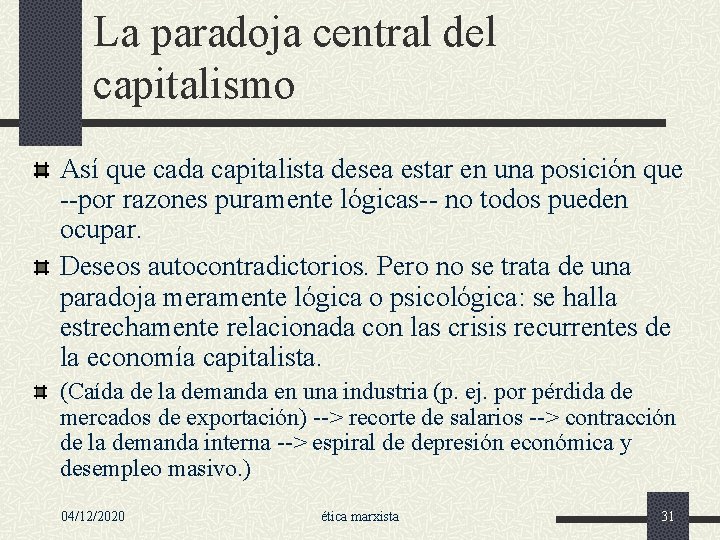 La paradoja central del capitalismo

Así que cada capitalista desea estar en una posición que --por razones puramente lógicas-- no todos pueden ocupar.

Deseos autocontradictorios. Pero no se trata de una paradoja meramente lógica o psicológica: se halla estrechamente relacionada con las crisis recurrentes de la economía capitalista.

(Caída de la demanda en una industria (p. ej. por pérdida de mercados de exportación) --> recorte de salarios --> contracción de la demanda interna --> espiral de depresión económica y desempleo masivo.)

04/12/2020

ética marxista

31